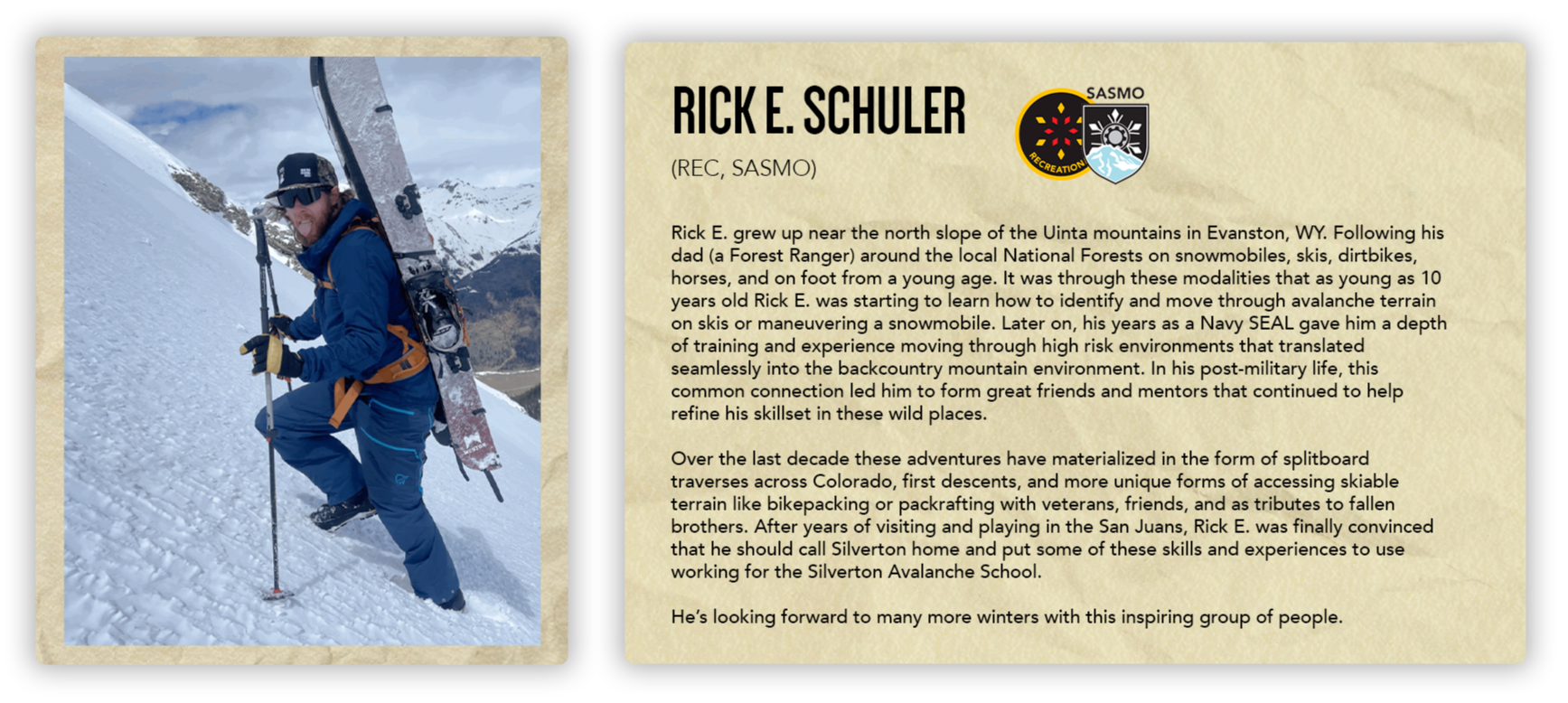 RICK E. SCHULER

(REC, SASMO)

SASMO

RECREATION

Rick E. grew up near the north slope of the Uinta mountains in Evanston, WY. Following his dad (a Forest Ranger) around the local National Forests on snowmobiles, skis, dirtbikes, horses, and on foot from a young age. It was through these modalities that as young as 10 years old Rick E. was starting to learn how to identify and move through avalanche terrain on skis or maneuvering a snowmobile. Later on, his years as a Navy SEAL gave him a depth of training and experience moving through high risk environments that translated seamlessly into the backcountry mountain environment. In his post-military life, this common connection led him to form great friends and mentors that continued to help refine his skillset in these wild places.

Over the last decade these adventures have materialized in the form of splitboard traverses across Colorado, first descents, and more unique forms of accessing skiable terrain like bikepacking or packrafting with veterans, friends, and as tributes to fallen brothers. After years of visiting and playing in the San Juans, Rick E. was finally convinced that he should call Silverton home and put some of these skills and experiences to use working for the Silverton Avalanche School.

He's looking forward to many more winters with this inspiring group of people.